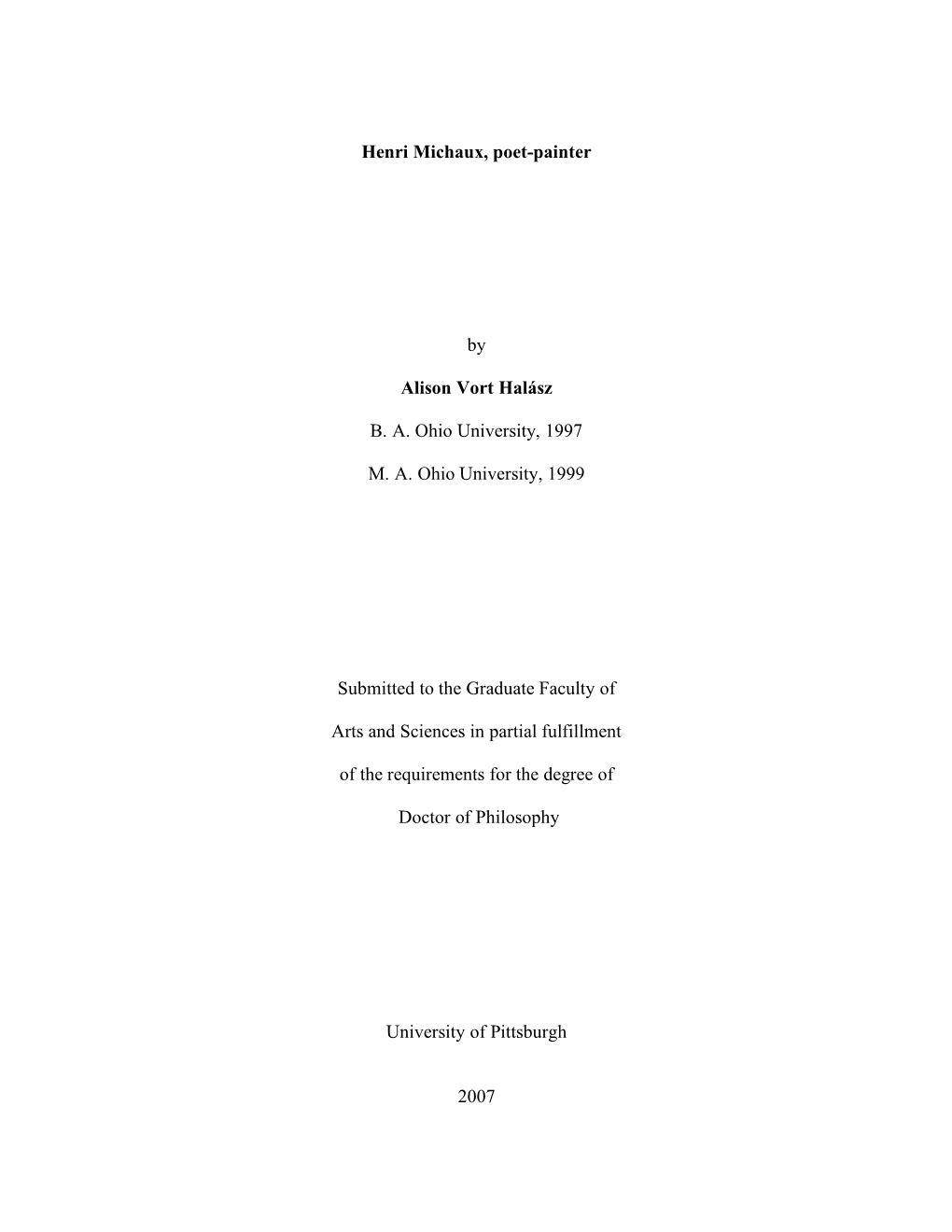 Henri Michaux, poet-painter

by

Alison Vort Halász

B. A. Ohio University, 1997

M. A. Ohio University, 1999

Submitted to the Graduate Faculty of Arts and Sciences in partial fulfillment of the requirements for the degree of Doctor of Philosophy

University of Pittsburgh

2007